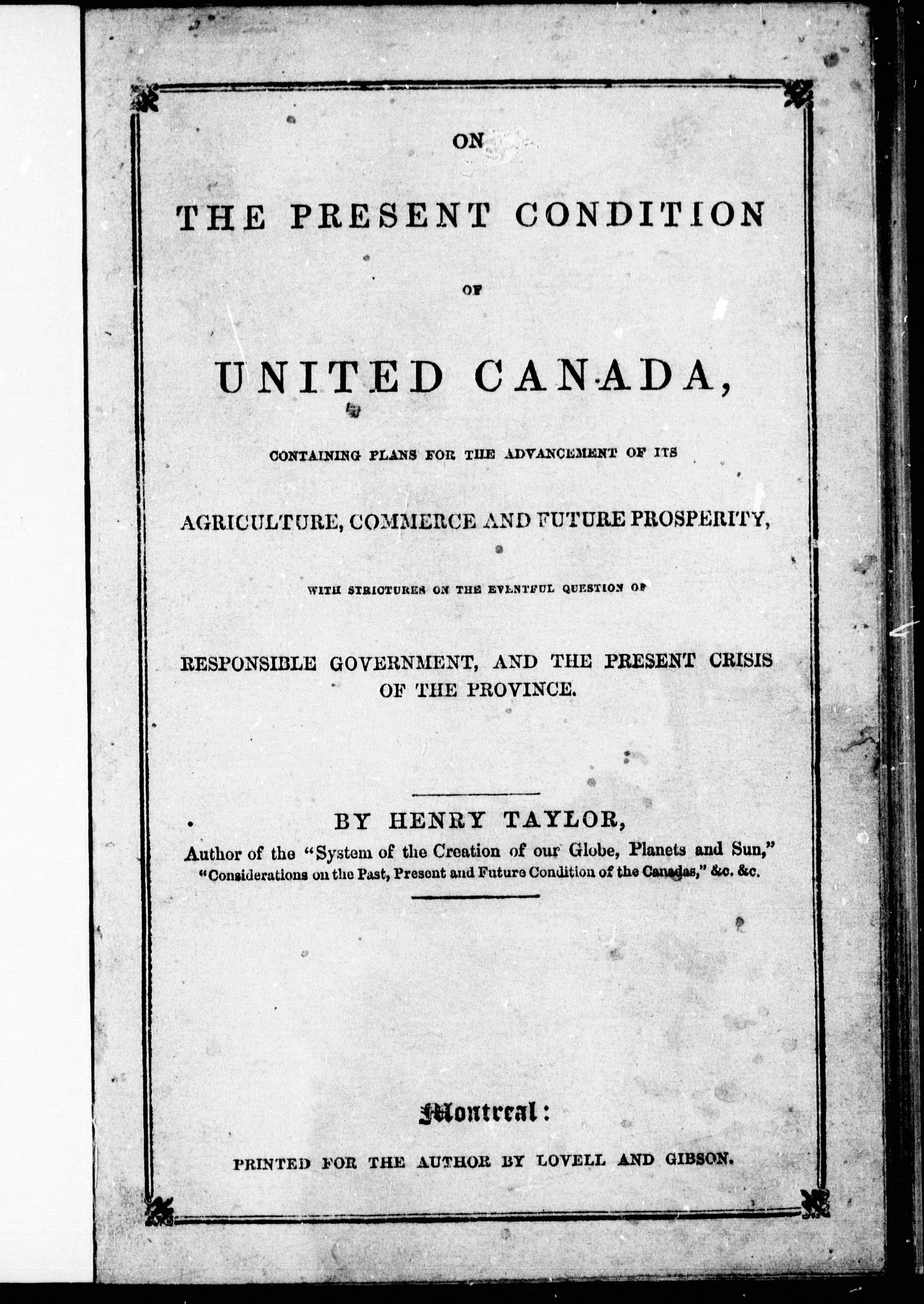 ON

THE PRESENT CONDITION

OF

UNITED CANADA,

CONTAINING PLANS FOR THE ADVANCEMENT OF ITS

AGRICULTURE, COMMERCE AND FUTURE PROSPERITY,

WITH STRICTURES ON THE EVENTFUL QUESTION OF

RESPONSIBLE GOVERNMENT, AND THE PRESENT CRISIS OF THE PROVINCE.

BY HENRY TAYLOR,

Author of the "System of the Creation of our Globe, Planets and Sun," "Considerations on the Past, Present and Future Condition of the Canadas," &c. &c.

Montreal:

PRINTED FOR THE AUTHOR BY LOVELL AND GIBSON.